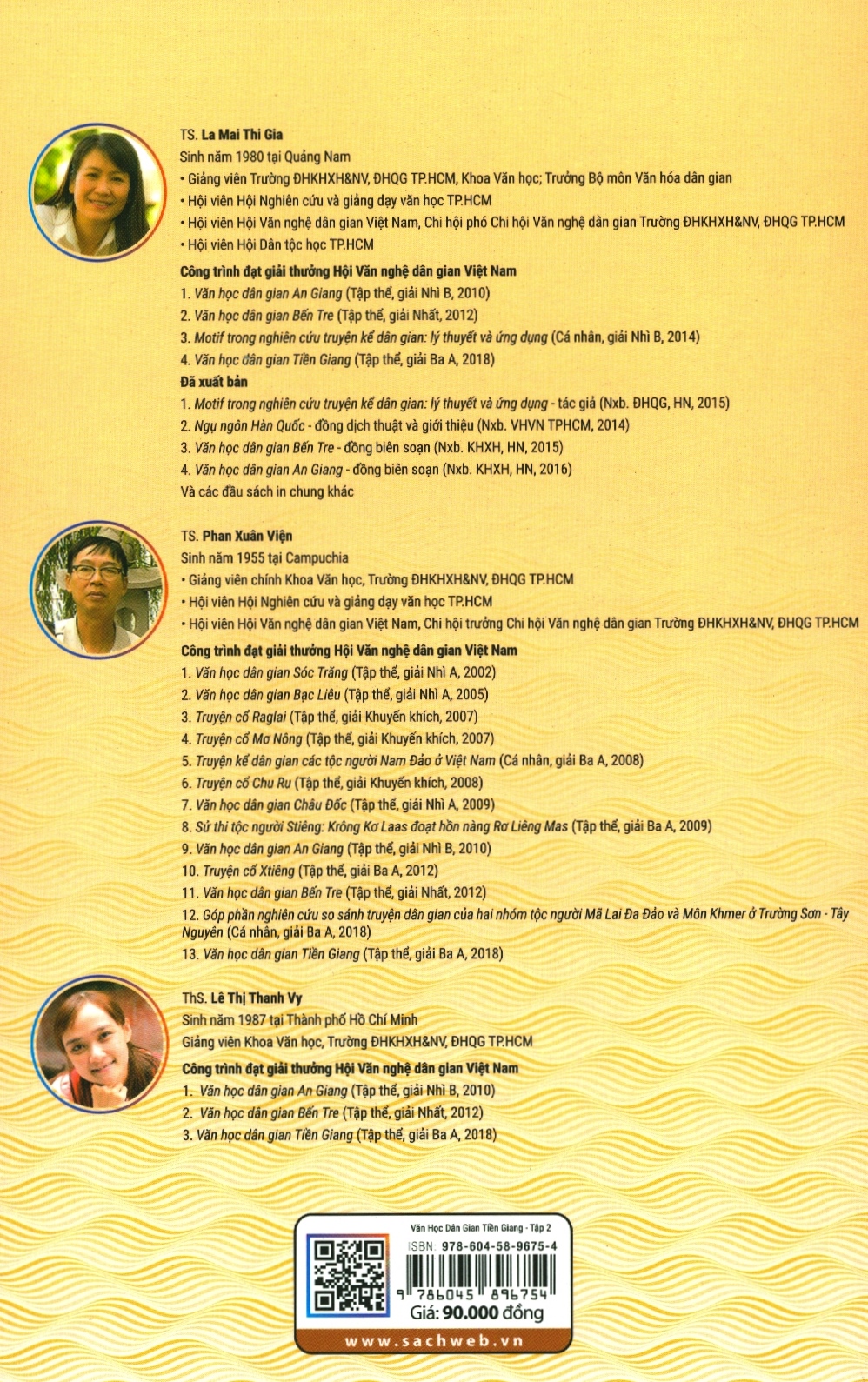 TS. La Mai Thi Gia

Sinh năm 1980 tại Quảng Nam

• Giảng viên Trường ĐHKHXH&NV, ĐHQG TP.HCM, Khoa Văn học; Trưởng Bộ môn Văn hóa dân gian

• Hội viên Hội Nghiên cứu và giảng dạy văn học TP.HCM

• Hội viên Hội Văn nghệ dân gian Việt Nam, Chi hội phó Chi hội Văn nghệ dân gian Trường ĐHKHXH&NV, ĐHQG TP.HCM

• Hội viên Hội Dân tộc học TP.HCM

Công trình đạt giải thưởng Hội Văn nghệ dân gian Việt Nam

1. Văn học dân gian An Giang (Tập thể, giải Nhì B, 2010)

2. Văn học dân gian Bến Tre (Tập thể, giải Nhất, 2012)

3. Motif trong nghiên cứu truyện kể dân gian: lý thuyết và ứng dụng (Cá nhân, giải Nhì B, 2014)

4. Văn học dân gian Tiền Giang (Tập thể, giải Ba A, 2018)

Đã xuất bản

1. Motif trong nghiên cứu truyện kể dân gian: lý thuyết và ứng dụng - tác giả (Nxb. ĐHQG, HN, 2015)

2. Ngụ ngôn Hàn Quốc - đồng dịch thuật và giới thiệu (Nxb. VHVN TPHCM, 2014)

3. Văn học dân gian Bến Tre - đồng biên soạn (Nxb. KHXH, HN, 2015)

4. Văn học dân gian An Giang - đồng biên soạn (Nxb. KHXH, HN, 2016)

Và các đầu sách in chung khác

TS. Phan Xuân Viện

Sinh năm 1955 tại Campuchia

• Giảng viên chính Khoa Văn học, Trường ĐHKHXH&NV, ĐHQG TP.HCM

• Hội viên Hội Nghiên cứu và giảng dạy văn học TP.HCM

• Hội viên Hội Văn nghệ dân gian Việt Nam, Chi hội trưởng Chi hội Văn nghệ dân gian Trường ĐHKHXH&NV, ĐHQG TP.HCM

Công trình đạt giải thưởng Hội Văn nghệ dân gian Việt Nam

1. Văn học dân gian Sóc Trăng (Tập thể, giải Nhì A, 2002)

2. Văn học dân gian Bạc Liêu (Tập thể, giải Nhì A, 2005)

3. Truyện cổ Raglai (Tập thể, giải Khuyến khích, 2007)

4. Truyện cổ Mơ Nông (Tập thể, giải Khuyến khích, 2007)

5. Truyện kể dân gian các tộc người Nam Đảo ở Việt Nam (Cá nhân, giải Ba A, 2008)

6. Truyện cổ Chu Ru (Tập thể, giải Khuyến khích, 2008)

7. Văn học dân gian Châu Đốc (Tập thể, giải Nhì A, 2009)

8. Sử thi tộc người Stiêng: Krông Kơ Laas đoạt hồn nàng Rơ Liêng Mas (Tập thể, giải Ba A, 2009)

9. Văn học dân gian An Giang (Tập thể, giải Nhì B, 2010)

10. Truyện cổ Xtiêng (Tập thể, giải Ba A, 2012)

11. Văn học dân gian Bến Tre (Tập thể, giải Nhất, 2012)

12. Góp phần nghiên cứu so sánh truyện dân gian của hai nhóm tộc người Mã Lai Đa Đảo và Môn Khmer ở Trường Sơn - Tây Nguyên (Cá nhân, giải Ba A, 2018)

13. Văn học dân gian Tiền Giang (Tập thể, giải Ba A, 2018)

ThS. Lê Thị Thanh Vy

Sinh năm 1987 tại Thành phố Hồ Chí Minh

Giảng viên Khoa Văn học, Trường ĐHKHXH&NV, ĐHQG TP.HCM

Công trình đạt giải thưởng Hội Văn nghệ dân gian Việt Nam

1. Văn học dân gian An Giang (Tập thể, giải Nhì B, 2010)

2. Văn học dân gian Bến Tre (Tập thể, giải Nhất, 2012)

3. Văn học dân gian Tiền Giang (Tập thể, giải Ba A, 2018)

Văn Học Dân Gian Tiền Giang - Tập 2

ISBN: 978-604-58-9675-4

9 786045 896754

Giá: 90.000 đồng

www.sachweb.vn